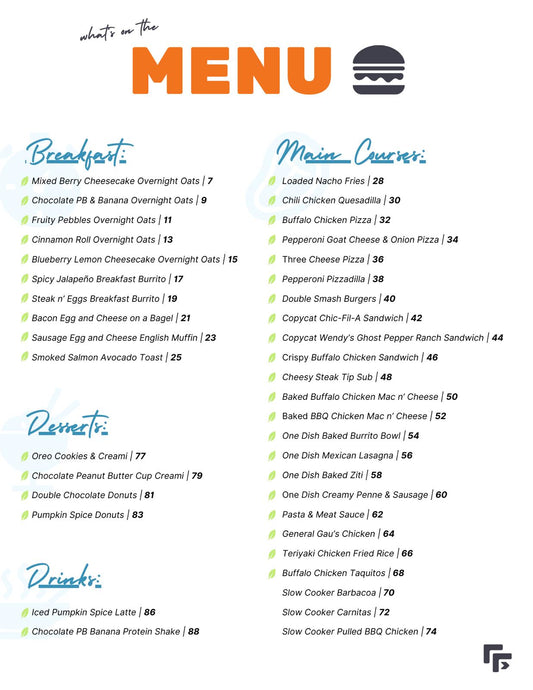 what's on the

MENU

Breakfast:

Mixed Berry Cheesecake Overnight Oats | 7
Chocolate PB & Banana Overnight Oats | 9
Fruity Pebbles Overnight Oats | 11
Cinnamon Roll Overnight Oats | 13
Blueberry Lemon Cheesecake Overnight Oats | 15
Spicy Jalapeño Breakfast Burrito | 17
Steak n' Eggs Breakfast Burrito | 19
Bacon Egg and Cheese on a Bagel | 21
Sausage Egg and Cheese English Muffin | 23
Smoked Salmon Avocado Toast | 25

Desserts:

Oreo Cookies & Creami | 77
Chocolate Peanut Butter Cup Creami | 79
Double Chocolate Donuts | 81
Pumpkin Spice Donuts | 83

Drinks:

Iced Pumpkin Spice Latte | 86
Chocolate PB Banana Protein Shake | 88

Main Courses:

Loaded Nacho Fries | 28
Chili Chicken Quesadilla | 30
Buffalo Chicken Pizza | 32
Pepperoni Goat Cheese & Onion Pizza | 34
Three Cheese Pizza | 36
Pepperoni Pizzadilla | 38
Double Smash Burgers | 40
Copycat Chic-Fil-A Sandwich | 42
Copycat Wendy's Ghost Pepper Ranch Sandwich | 44
Crispy Buffalo Chicken Sandwich | 46
Cheesy Steak Tip Sub | 48
Baked Buffalo Chicken Mac n' Cheese | 50
Baked BBQ Chicken Mac n' Cheese | 52
One Dish Baked Burrito Bowl | 54
One Dish Mexican Lasagna | 56
One Dish Baked Ziti | 58
One Dish Creamy Penne & Sausage | 60
Pasta & Meat Sauce | 62
General Gau's Chicken | 64
Teriyaki Chicken Fried Rice | 66
Buffalo Chicken Taquitos | 68
Slow Cooker Barbacoa | 70
Slow Cooker Carnitas | 72
Slow Cooker Pulled BBQ Chicken | 74